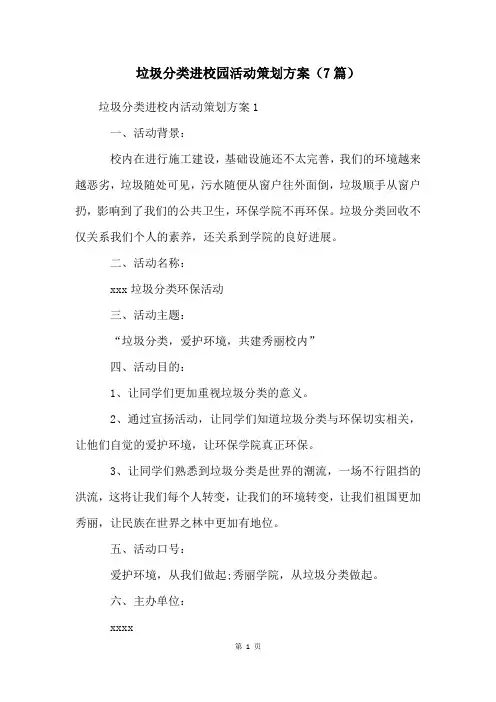 垃圾分类进校园活动策划方案（7篇）

垃圾分类进校内活动策划方案1

一、活动背景：

校内在进行施工建设，基础设施还不太完善，我们的环境越来越恶劣，垃圾随处可见，污水随便从窗户往外面倒，垃圾顺手从窗户扔，影响到了我们的公共卫生，环保学院不再环保。垃圾分类回收不仅关系我们个人的素养，还关系到学院的良好进展。

二、活动名称：

xxx垃圾分类环保活动

三、活动主题：

“垃圾分类，爱护环境，共建秀丽校内”

四、活动目的：

1、让同学们更加重视垃圾分类的意义。

2、通过宣扬活动，让同学们知道垃圾分类与环保切实相关，让他们自觉的爱护环境，让环保学院真正环保。

3、让同学们熟悉到垃圾分类是世界的潮流，一场不行阻挡的洪流，这将让我们每个人转变，让我们的环境转变，让我们祖国更加秀丽，让民族在世界之林中更加有地位。

五、活动口号：

爱护环境，从我们做起;秀丽学院，从垃圾分类做起。

六、主办单位：

xxxx

第 1 页